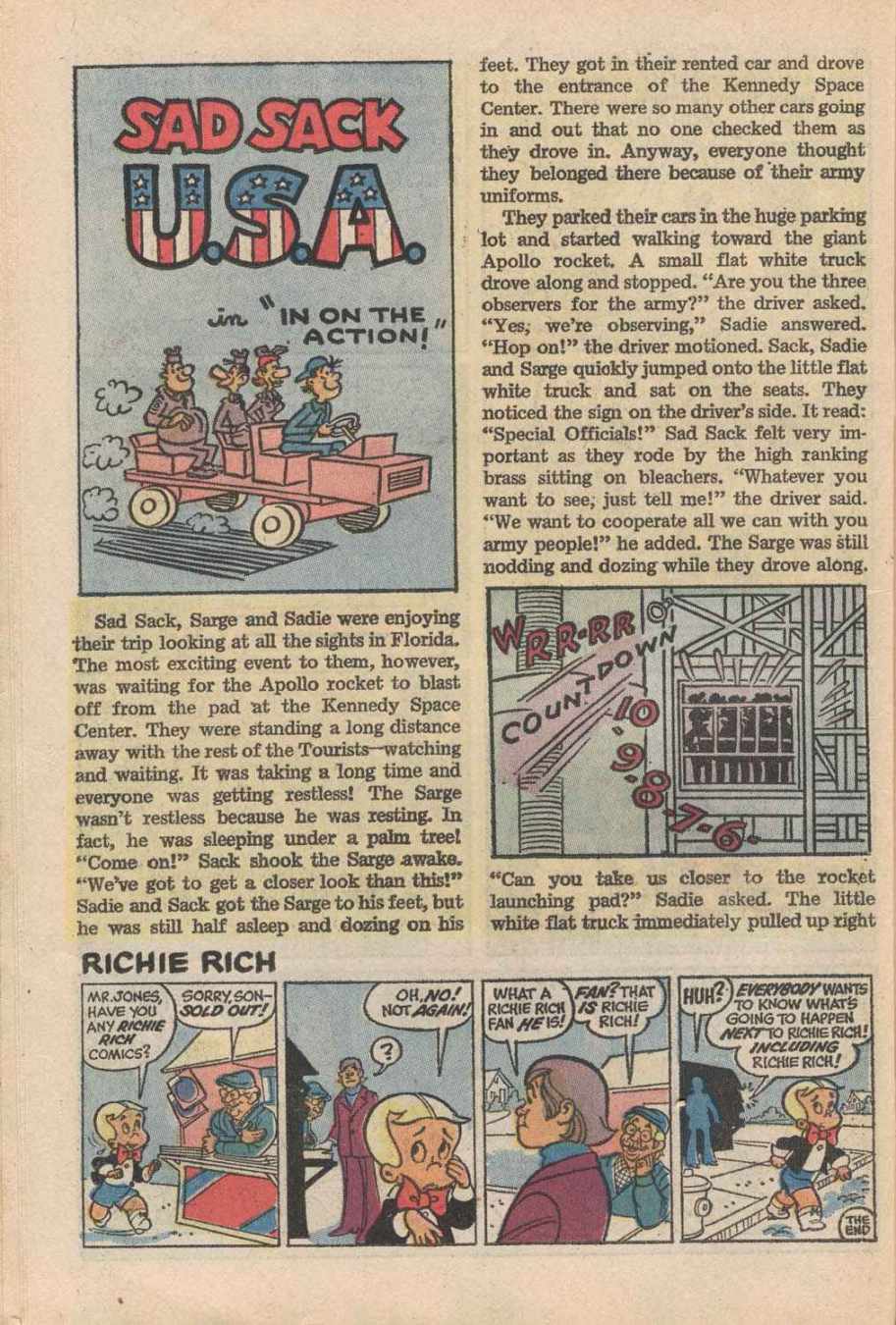 SAD SACK U.S.A.

in "IN ON THE ACTION!"

Sad Sack, Sarge and Sadie were enjoying their trip looking at all the sights in Florida. The most exciting event to them, however, was waiting for the Apollo rocket to blast off from the pad at the Kennedy Space Center. They were standing a long distance away with the rest of the Tourists—watching and waiting. It was taking a long time and everyone was getting restless! The Sarge wasn't restless because he was resting. In fact, he was sleeping under a palm tree! "Come on!" Sack shook the Sarge awake. "We've got to get a closer look than this!" Sadie and Sack got the Sarge to his feet, but he was still half asleep and dozing on his feet. They got in their rented car and drove to the entrance of the Kennedy Space Center. There were so many other cars going in and out that no one checked them as they drove in. Anyway, everyone thought they belonged there because of their army uniforms.

They parked their cars in the huge parking lot and started walking toward the giant Apollo rocket. A small flat white truck drove along and stopped. "Are you the three observers for the army?" the driver asked. "Yes, we're observing," Sadie answered. "Hop on!" the driver motioned. Sack, Sadie and Sarge quickly jumped onto the little flat white truck and sat on the seats. They noticed the sign on the driver's side. It read: "Special Officials!" Sad Sack felt very important as they rode by the high ranking brass sitting on bleachers. "Whatever you want to see, just tell me!" the driver said. "We want to cooperate all we can with you army people!" he added. The Sarge was still nodding and dozing while they drove along.

WRR-RR

COUNTDOWN 10 9 8 7 6

"Can you take us closer to the rocket launching pad?" Sadie asked. The little white flat truck immediately pulled up right

RICHIE RICH

MR. JONES, HAVE YOU ANY RICHIE RICH COMICS?

SORRY, SON— SOLD OUT!

OH, NO! NOT AGAIN!

?

WHAT A RICHIE RICH FAN HE IS!

FAN? THAT IS RICHIE RICH!

HUH?

EVERYBODY WANTS TO KNOW WHAT'S GOING TO HAPPEN NEXT TO RICHIE RICH! INCLUDING RICHIE RICH!

THE END